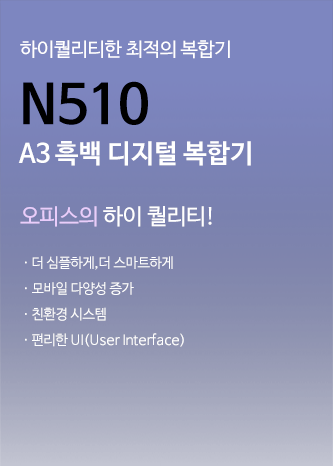 하이퀄리티한 최적의 복합기

N510

A3 흑백 디지털 복합기

오피스의 하이 퀄리티!

· 더 심플하게,더 스마트하게
· 모바일 다양성 증가
· 친환경 시스템
· 편리한 UI(User Interface)